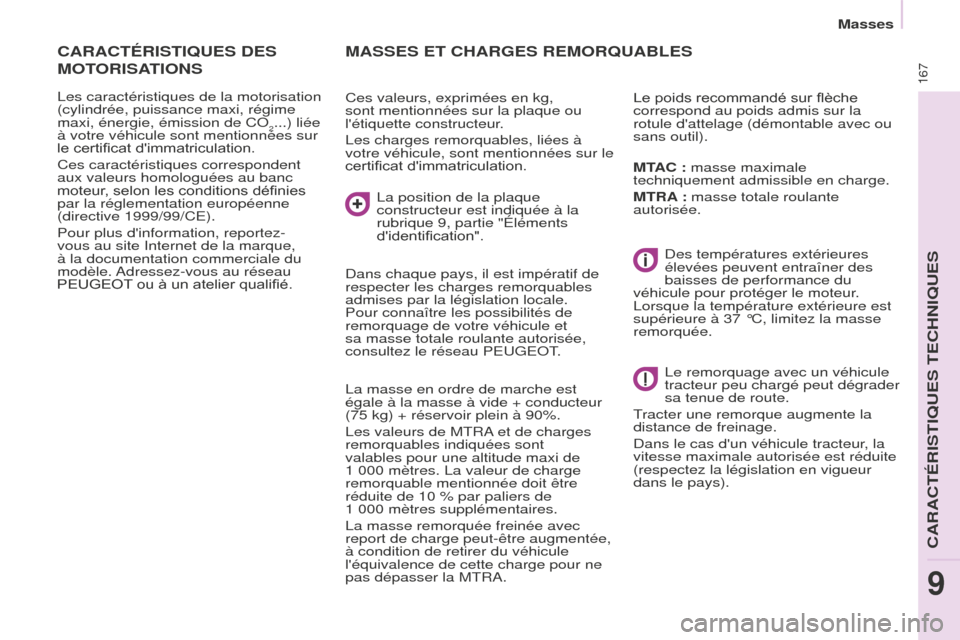 Masses

167

CARACTÉRISTIQUES DES MOTORISATIONS

Les caractéristiques de la motorisation (cylindrée, puissance maxi, régime maxi, énergie, émission de $CO_2$...) liée à votre véhicule sont mentionnées sur le certificat d'immatriculation.

Ces caractéristiques correspondent aux valeurs homologuées au banc moteur, selon les conditions définies par la réglementation européenne (directive 1999/99/CE).

Pour plus d'information, reportez-vous au site Internet de la marque, à la documentation commerciale du modèle. Adressez-vous au réseau PEUGEOT ou à un atelier qualifié.

MASSES ET CHARGES REMORQUABLES

Ces valeurs, exprimées en kg, sont mentionnées sur la plaque ou l'étiquette constructeur.

Les charges remorquables, liées à votre véhicule, sont mentionnées sur le certificat d'immatriculation.

La position de la plaque constructeur est indiquée à la rubrique 9, partie "Éléments d'identification".

Dans chaque pays, il est impératif de respecter les charges remorquables admises par la législation locale. Pour connaître les possibilités de remorquage de votre véhicule et sa masse totale roulante autorisée, consultez le réseau PEUGEOT.

La masse en ordre de marche est égale à la masse à vide + conducteur (75 kg) + réservoir plein à 90%.

Les valeurs de MTRA et de charges remorquables indiquées sont valables pour une altitude maxi de 1 000 mètres. La valeur de charge remorquable mentionnée doit être réduite de 10 % par paliers de 1 000 mètres supplémentaires.

La masse remorquée freinée avec report de charge peut-être augmentée, à condition de retirer du véhicule l'équivalence de cette charge pour ne pas dépasser la MTRA.

Le poids recommandé sur flèche correspond au poids admis sur la rotule d'attelage (démontable avec ou sans outil).

MTAC : masse maximale techniquement admissible en charge.

MTRA : masse totale roulante autorisée.

Des températures extérieures élevées peuvent entraîner des baisses de performance du véhicule pour protéger le moteur. Lorsque la température extérieure est supérieure à 37 °C, limitez la masse remorquée.

Le remorquage avec un véhicule tracteur peu chargé peut dégrader sa tenue de route.

Tracter une remorque augmente la distance de freinage.

Dans le cas d'un véhicule tracteur, la vitesse maximale autorisée est réduite (respectez la législation en vigueur dans le pays).

CARACTÉRISTIQUES TECHNIQUES

9

carmanualsonline.info